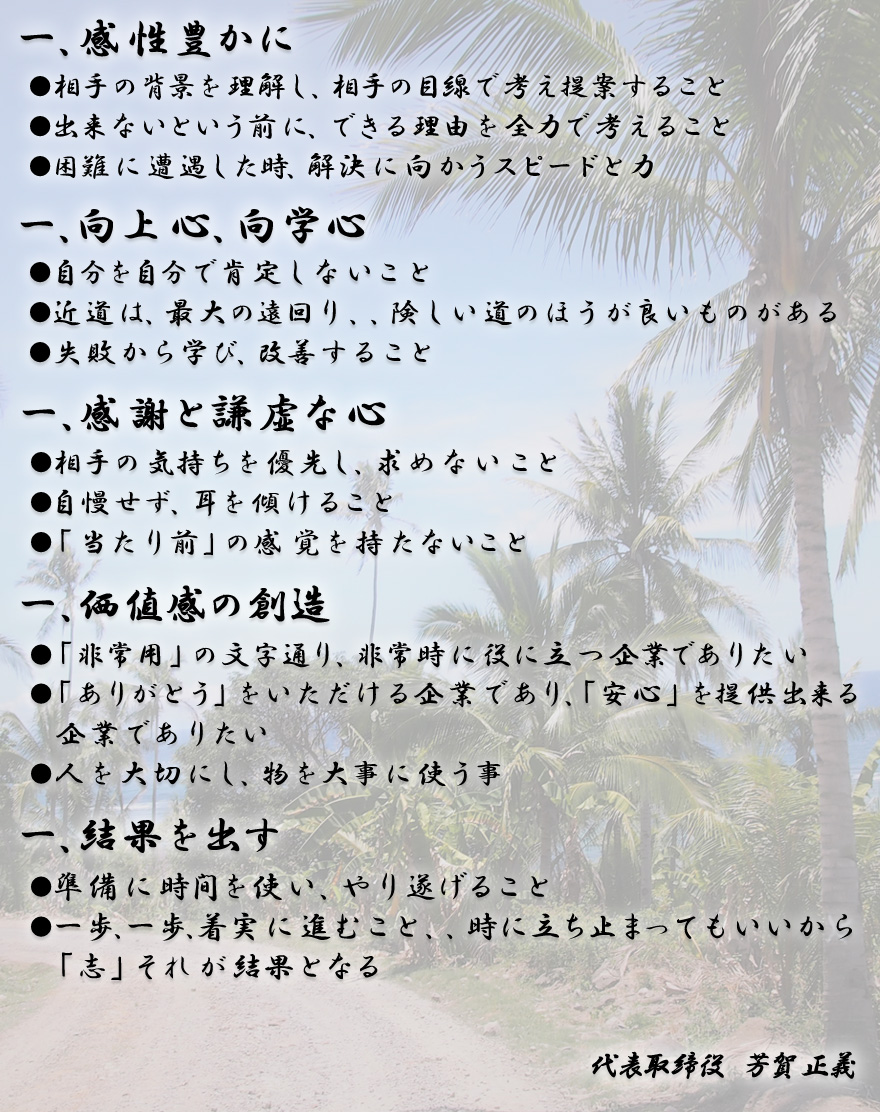 一、感性豊かに
●相手の背景を理解し、相手の目線で考え提案すること
●出来ないという前に、できる理由を全力で考えること
●困難に遭遇した時、解決に向かうスピードと力

一、向上心、向学心
●自分を自分で肯定しないこと
●近道は、最大の遠回り、、険しい道のほうが良いものがある
●失敗から学び、改善すること

一、感謝と謙虚な心
●相手の気持ちを優先し、求めないこと
●自慢せず、耳を傾けること
●「当たり前」の感覚を持たないこと

一、価値感の創造
●「非常用」の文字通り、非常時に役に立つ企業でありたい
●「ありがとう」をいただける企業であり、「安心」を提供出来る企業でありたい
●人を大切にし、物を大事に使う事

一、結果を出す
●準備に時間を使い、やり遂げること
●一歩、一歩、着実に進むこと、、時に立ち止まってもいいから「志」それが結果となる

代表取締役　芳賀 正義